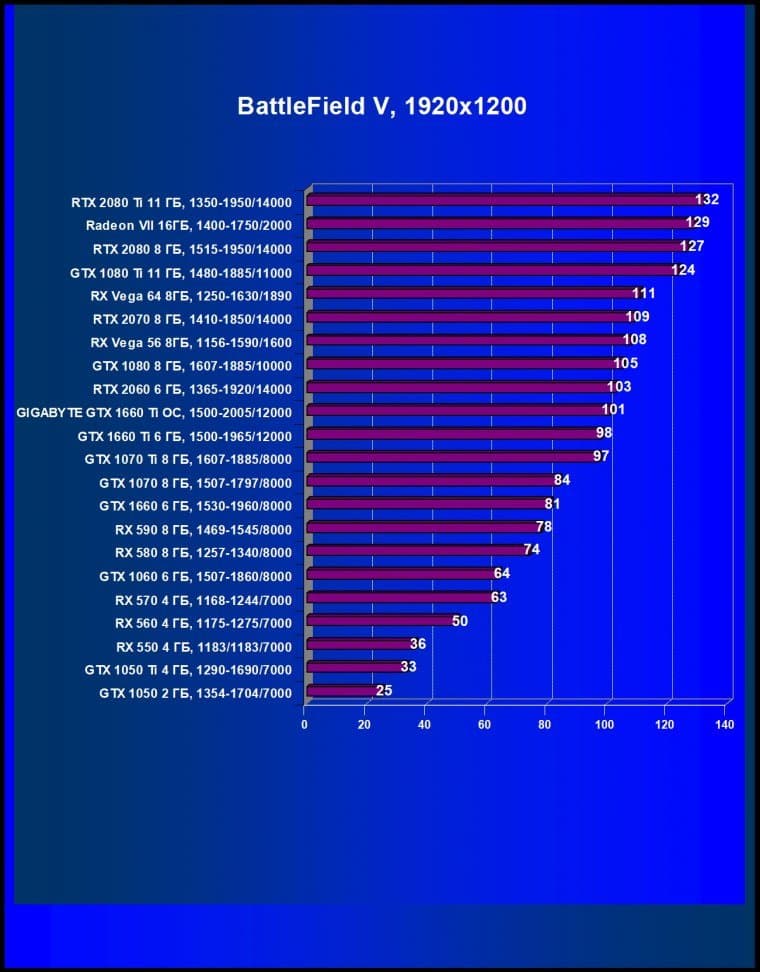 BattleField V, 1920x1200

RTX 2080 Ti 11 ГБ, 1350-1950/14000 132
Radeon VII 16ГБ, 1400-1750/2000 129
RTX 2080 8 ГБ, 1515-1950/14000 127
GTX 1080 Ti 11 ГБ, 1480-1885/11000 124
RX Vega 64 8ГБ, 1250-1630/1890 111
RTX 2070 8 ГБ, 1410-1850/14000 109
RX Vega 56 8ГБ, 1156-1590/1600 108
GTX 1080 8 ГБ, 1607-1885/10000 105
RTX 2060 6 ГБ, 1365-1920/14000 103
GIGABYTE GTX 1660 Ti OC, 1500-2005/12000 101
GTX 1660 Ti 6 ГБ, 1500-1965/12000 98
GTX 1070 Ti 8 ГБ, 1607-1885/8000 97
GTX 1070 8 ГБ, 1507-1797/8000 84
GTX 1660 6 ГБ, 1530-1960/8000 81
RX 590 8 ГБ, 1469-1545/8000 78
RX 580 8 ГБ, 1257-1340/8000 74
GTX 1060 6 ГБ, 1507-1860/8000 64
RX 570 4 ГБ, 1168-1244/7000 63
RX 560 4 ГБ, 1175-1275/7000 50
RX 550 4 ГБ, 1183/1183/7000 36
GTX 1050 Ti 4 ГБ, 1290-1690/7000 33
GTX 1050 2 ГБ, 1354-1704/7000 25

0 20 40 60 80 100 120 140